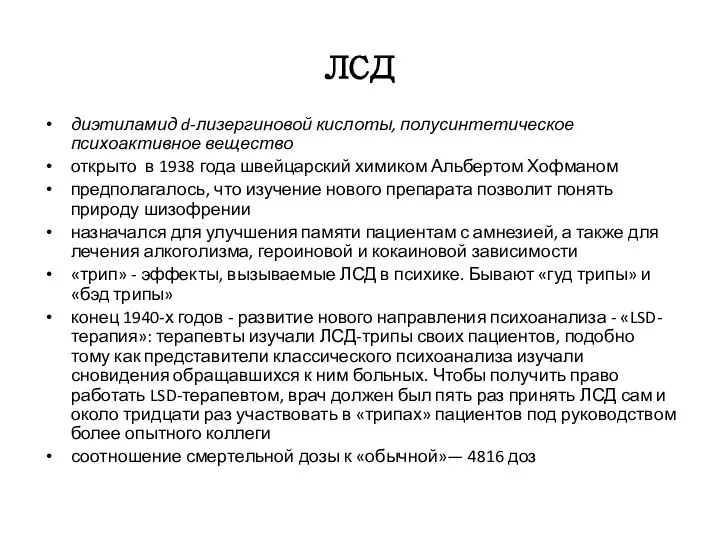 ЛСД

• диэтиламид d-лизергиновой кислоты, полусинтетическое психоактивное вещество
• открыто в 1938 года швейцарский химиком Альбертом Хофманом
• предполагалось, что изучение нового препарата позволит понять природу шизофрении
• назначался для улучшения памяти пациентам с амнезией, а также для лечения алкоголизма, героиновой и кокаиновой зависимости
• «трип» - эффекты, вызываемые ЛСД в психике. Бывают «гуд трипы» и «бэд трипы»
• конец 1940-х годов - развитие нового направления психоанализа - «LSD-терапия»: терапевты изучали ЛСД-трипы своих пациентов, подобно тому как представители классического психоанализа изучали сновидения обращавшихся к ним больных. Чтобы получить право работать LSD-терапевтом, врач должен был пять раз принять ЛСД сам и около тридцати раз участвовать в «трипах» пациентов под руководством более опытного коллеги
• соотношение смертельной дозы к «обычной»— 4816 доз